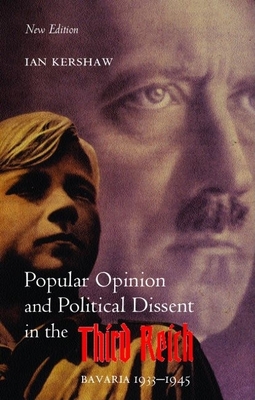 New Edition

IAN KERSHAW

Popular Opinion and Political Dissent in the Third Reich

BAVARIA 1933–1945